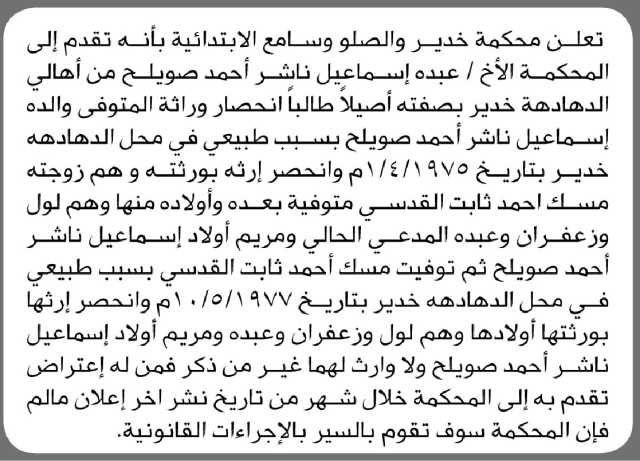 تعلن محكمة خدير والصلو وسامع الابتدائية بأنه تقدم إلى المحكمة الأخ / عبده إسماعيل ناشر أحمد صويلح من أهالي الدهادهة خدير بصفته أصيلاً طالباً انحصار وراثة المتوفى والده إسماعيل ناشر أحمد صويلح بسبب طبيعي في محل الدهادهه خدير بتاريخ ١/٤/١٩٧٥م وانحصر إرثه بورثته و هم زوجته مسك احمد ثابت القدسي متوفية بعده وأولاده منها وهم لول وزعفران وعبده المدعي الحالي ومريم أولاد إسماعيل ناشر أحمد صويلح ثم توفيت مسك أحمد ثابت القدسي بسبب طبيعي في محل الدهادهه خدير بتاريخ ١٠/٥/١٩٧٧م وانحصر إرثها بورثتها أولادها وهم لول وزعفران وعبده ومريم أولاد إسماعيل ناشر أحمد صويلح ولا وارث لهما غير من ذكر فمن له إعتراض تقدم به إلى المحكمة خلال شهر من تاريخ نشر اخر إعلان مالم فإن المحكمة سوف تقوم بالسير بالإجراءات القانونية.